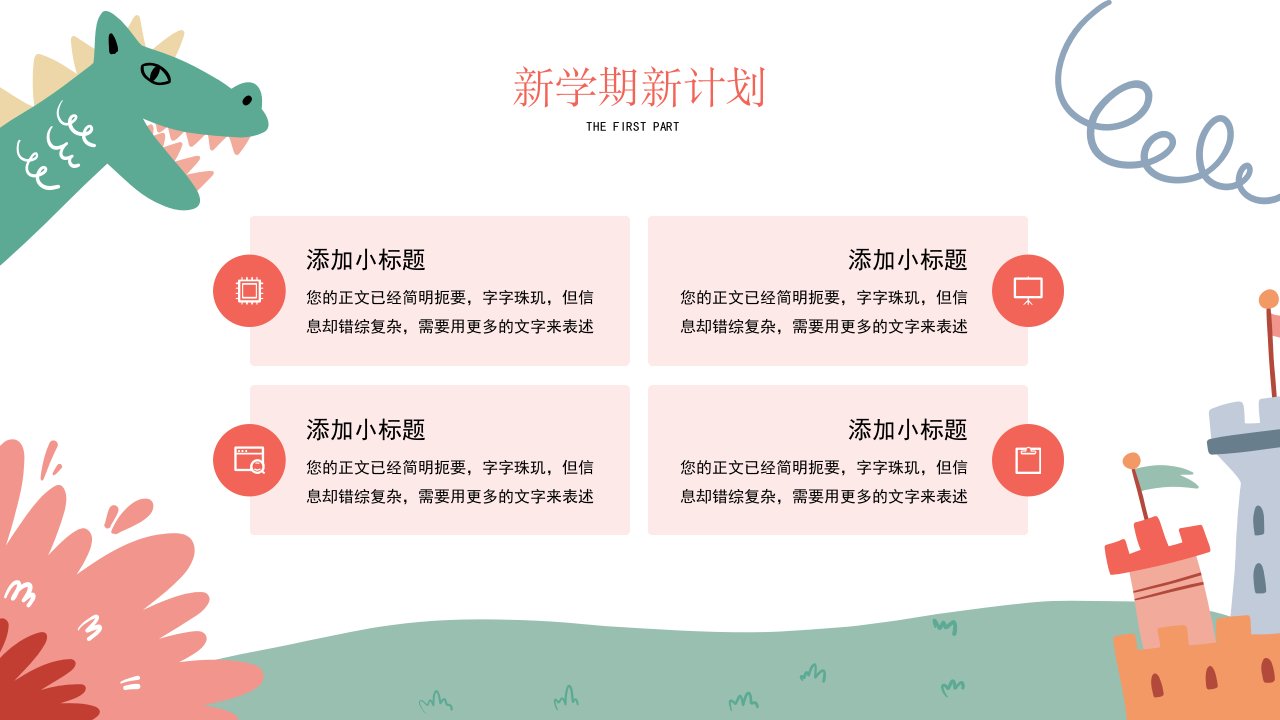 新学期新计划

THE FIRST PART

添加小标题

您的正文已经简明扼要，字字珠玑，但信息却错综复杂，需要用更多的文字来表述

添加小标题

您的正文已经简明扼要，字字珠玑，但信息却错综复杂，需要用更多的文字来表述

添加小标题

您的正文已经简明扼要，字字珠玑，但信息却错综复杂，需要用更多的文字来表述

添加小标题

您的正文已经简明扼要，字字珠玑，但信息却错综复杂，需要用更多的文字来表述